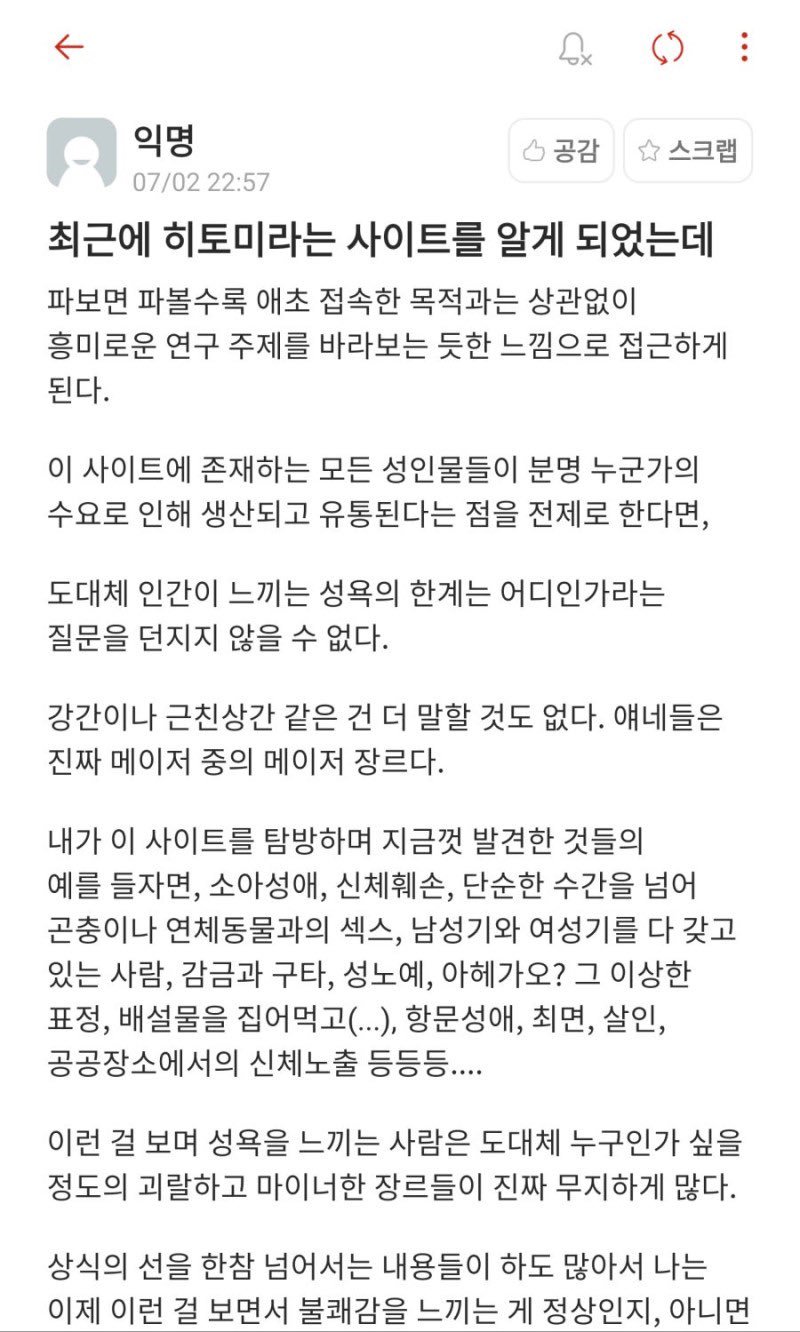 익명
07/02 22:57

공감

스크랩

최근에 히토미라는 사이트를 알게 되었는데

파보면 파볼수록 애초 접속한 목적과는 상관없이 흥미로운 연구 주제를 바라보는 듯한 느낌으로 접근하게 된다.

이 사이트에 존재하는 모든 성인물들이 분명 누군가의 수요로 인해 생산되고 유통된다는 점을 전제로 한다면,

도대체 인간이 느끼는 성욕의 한계는 어디인가라는 질문을 던지지 않을 수 없다.

강간이나 근친상간 같은 건 더 말할 것도 없다. 얘네들은 진짜 메이저 중의 메이저 장르다.

내가 이 사이트를 탐방하며 지금껏 발견한 것들의 예를 들자면, 소아성애, 신체훼손, 단순한 수간을 넘어 곤충이나 연체동물과의 섹스, 남성기와 여성기를 다 갖고 있는 사람, 감금과 구타, 성노예, 아헤가오? 그 이상한 표정, 배설물을 집어먹고(...), 항문성애, 최면, 살인, 공공장소에서의 신체노출 등등등....

이런 걸 보며 성욕을 느끼는 사람은 도대체 누구인가 싶을 정도의 괴랄하고 마이너한 장르들이 진짜 무지하게 많다.

상식의 선을 한참 넘어서는 내용들이 하도 많아서 나는 이제 이런 걸 보면서 불쾌감을 느끼는 게 정상인지, 아니면